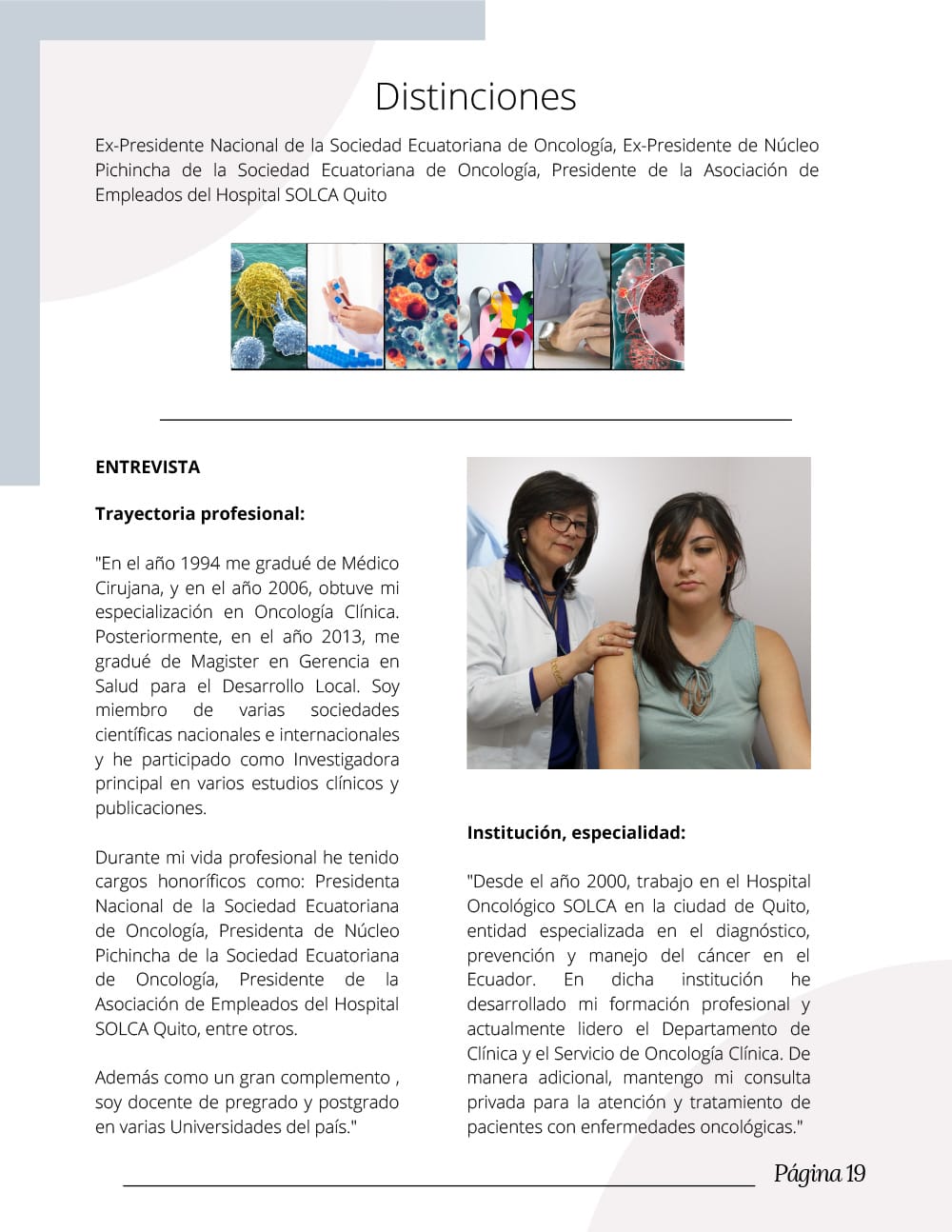 Distinciones

Ex-Presidente Nacional de la Sociedad Ecuatoriana de Oncología, Ex-Presidente de Núcleo Pichincha de la Sociedad Ecuatoriana de Oncología, Presidente de la Asociación de Empleados del Hospital SOLCA Quito

ENTREVISTA

Trayectoria profesional:

"En el año 1994 me gradué de Médico Cirujana, y en el año 2006, obtuve mi especialización en Oncología Clínica. Posteriormente, en el año 2013, me gradué de Magister en Gerencia en Salud para el Desarrollo Local. Soy miembro de varias sociedades científicas nacionales e internacionales y he participado como Investigadora principal en varios estudios clínicos y publicaciones.

Durante mi vida profesional he tenido cargos honoríficos como: Presidenta Nacional de la Sociedad Ecuatoriana de Oncología, Presidenta de Núcleo Pichincha de la Sociedad Ecuatoriana de Oncología, Presidente de la Asociación de Empleados del Hospital SOLCA Quito, entre otros.

Además como un gran complemento , soy docente de pregrado y postgrado en varias Universidades del país."

Institución, especialidad:

"Desde el año 2000, trabajo en el Hospital Oncológico SOLCA en la ciudad de Quito, entidad especializada en el diagnóstico, prevención y manejo del cáncer en el Ecuador. En dicha institución he desarrollado mi formación profesional y actualmente lidero el Departamento de Clínica y el Servicio de Oncología Clínica. De manera adicional, mantengo mi consulta privada para la atención y tratamiento de pacientes con enfermedades oncológicas."

Página 19